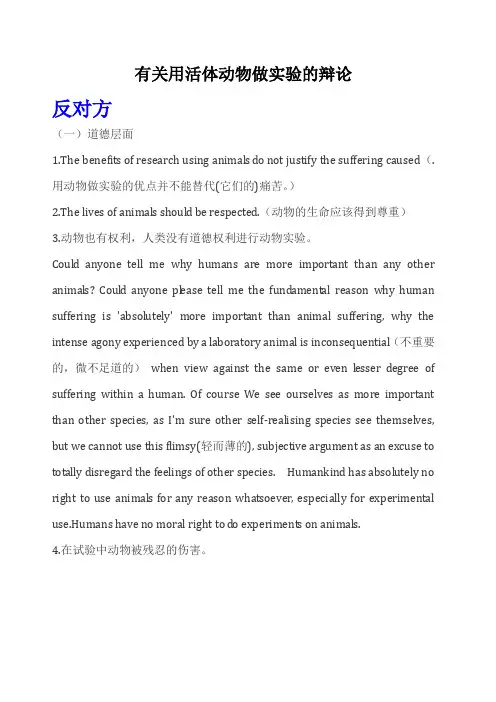 有关用活体动物做实验的辩论

反对方

（一）道德层面

1.The benefits of research using animals do not justify the suffering caused（. 用动物做实验的优点并不能替代(它们的)痛苦。）

2.The lives of animals should be respected.（动物的生命应该得到尊重）

3.动物也有权利，人类没有道德权利进行动物实验。

Could anyone tell me why humans are more important than any other animals? Could anyone please tell me the fundamental reason why human suffering is 'absolutely' more important than animal suffering, why the intense agony experienced by a laboratory animal is inconsequential（不重要的，微不足道的） when view against the same or even lesser degree of suffering within a human. Of course We see ourselves as more important than other species, as I'm sure other self-realising species see themselves, but we cannot use this flimsy(轻而薄的), subjective argument as an excuse to totally disregard the feelings of other species. Humankind has absolutely no right to use animals for any reason whatsoever, especially for experimental use.Humans have no moral right to do experiments on animals.

4.在试验中动物被残忍的伤害。